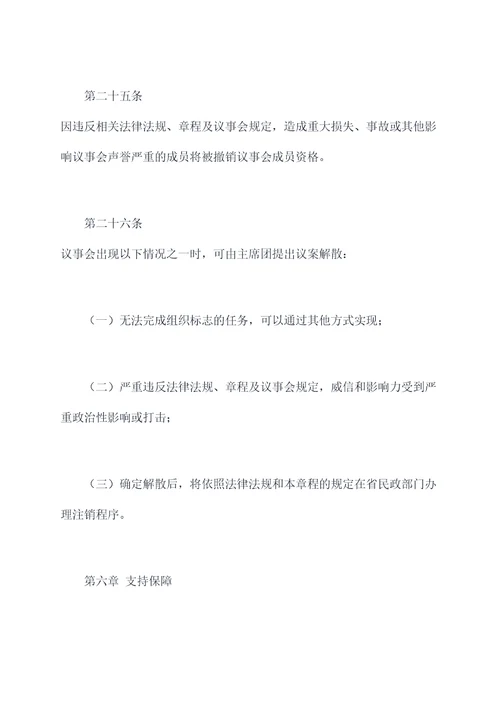 第二十五条

因违反相关法律法规、章程及议事会规定，造成重大损失、事故或其他影响议事会声誉严重的成员将被撤销议事会成员资格。

第二十六条

议事会出现以下情况之一时，可由主席团提出议案解散：

（一）无法完成组织标志的任务，可以通过其他方式实现；

（二）严重违反法律法规、章程及议事会规定，威信和影响力受到严重政治性影响或打击；

（三）确定解散后，将依照法律法规和本章程的规定在省民政部门办理注销程序。

第六章 支持保障